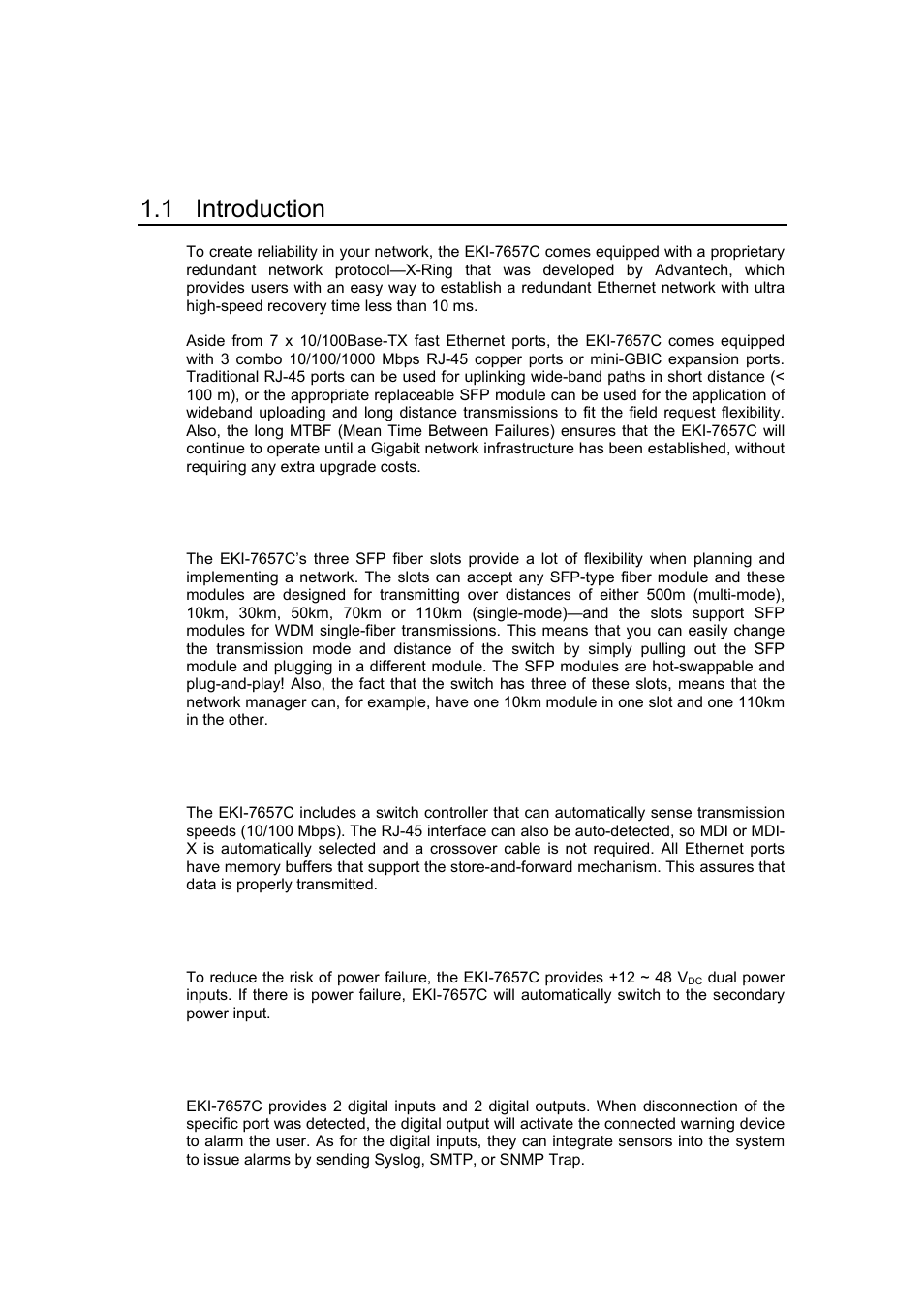 1.1 Introduction

To create reliability in your network, the EKI-7657C comes equipped with a proprietary redundant network protocol—X-Ring that was developed by Advantech, which provides users with an easy way to establish a redundant Ethernet network with ultra high-speed recovery time less than 10 ms.

Aside from 7 x 10/100Base-TX fast Ethernet ports, the EKI-7657C comes equipped with 3 combo 10/100/1000 Mbps RJ-45 copper ports or mini-GBIC expansion ports. Traditional RJ-45 ports can be used for uplinking wide-band paths in short distance (< 100 m), or the appropriate replaceable SFP module can be used for the application of wideband uploading and long distance transmissions to fit the field request flexibility. Also, the long MTBF (Mean Time Between Failures) ensures that the EKI-7657C will continue to operate until a Gigabit network infrastructure has been established, without requiring any extra upgrade costs.

The EKI-7657C's three SFP fiber slots provide a lot of flexibility when planning and implementing a network. The slots can accept any SFP-type fiber module and these modules are designed for transmitting over distances of either 500m (multi-mode), 10km, 30km, 50km, 70km or 110km (single-mode)—and the slots support SFP modules for WDM single-fiber transmissions. This means that you can easily change the transmission mode and distance of the switch by simply pulling out the SFP module and plugging in a different module. The SFP modules are hot-swappable and plug-and-play! Also, the fact that the switch has three of these slots, means that the network manager can, for example, have one 10km module in one slot and one 110km in the other.

The EKI-7657C includes a switch controller that can automatically sense transmission speeds (10/100 Mbps). The RJ-45 interface can also be auto-detected, so MDI or MDI-X is automatically selected and a crossover cable is not required. All Ethernet ports have memory buffers that support the store-and-forward mechanism. This assures that data is properly transmitted.

To reduce the risk of power failure, the EKI-7657C provides +12 ~ 48 $V_{DC}$ dual power inputs. If there is power failure, EKI-7657C will automatically switch to the secondary power input.

EKI-7657C provides 2 digital inputs and 2 digital outputs. When disconnection of the specific port was detected, the digital output will activate the connected warning device to alarm the user. As for the digital inputs, they can integrate sensors into the system to issue alarms by sending Syslog, SMTP, or SNMP Trap.